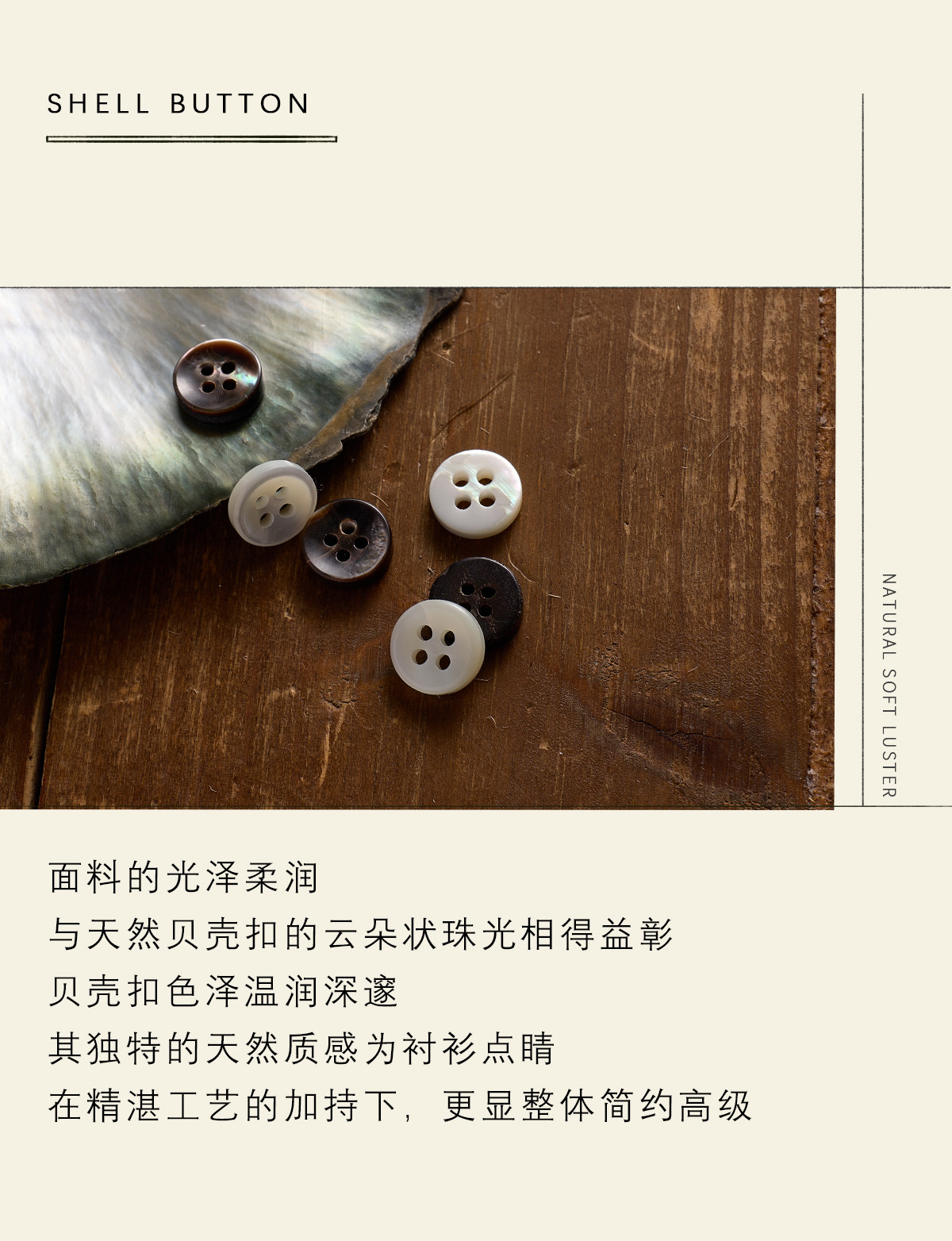 SHELL BUTTON

NATURAL SOFT LUSTER

面料的光泽柔润
与天然贝壳扣的云朵状珠光相得益彰
贝壳扣色泽温润深邃
其独特的天然质感为衬衫点睛
在精湛工艺的加持下，更显整体简约高级